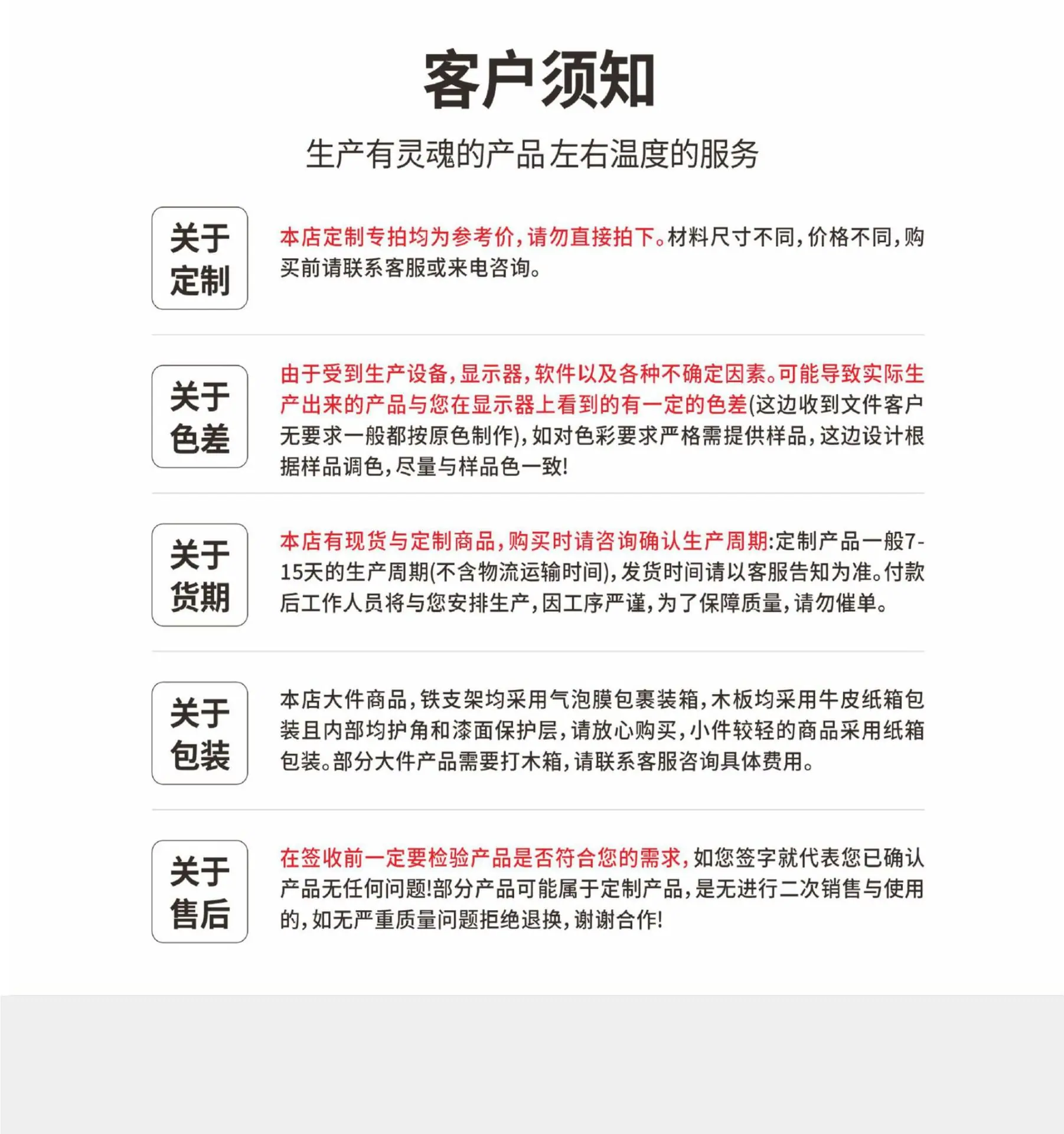 客户须知

生产有灵魂的产品 左右温度的服务

关于定制

本店定制专拍均为参考价，请勿直接拍下。材料尺寸不同，价格不同，购买前请联系客服或来电咨询。

关于色差

由于受到生产设备，显示器，软件以及各种不确定因素。可能导致实际生产出来的产品与您在显示器上看到的有一定的色差(这边收到文件客户无要求一般都按原色制作)，如对色彩要求严格需提供样品，这边设计根据样品调色，尽量与样品色一致!

关于货期

本店有现货与定制商品，购买时请咨询确认生产周期:定制产品一般7-15天的生产周期(不含物流运输时间)，发货时间请以客服告知为准。付款后工作人员将与您安排生产，因工序严谨，为了保障质量，请勿催单。

关于包装

本店大件商品，铁支架均采用气泡膜包裹装箱，木板均采用牛皮纸箱包装且内部均护角和漆面保护层，请放心购买，小件较轻的商品采用纸箱包装。部分大件产品需要打木箱，请联系客服咨询具体费用。

关于售后

在签收前一定要检验产品是否符合您的需求，如您签字就代表您已确认产品无任何问题!部分产品可能属于定制产品，是无进行二次销售与使用的，如无严重质量问题拒绝退换，谢谢合作!